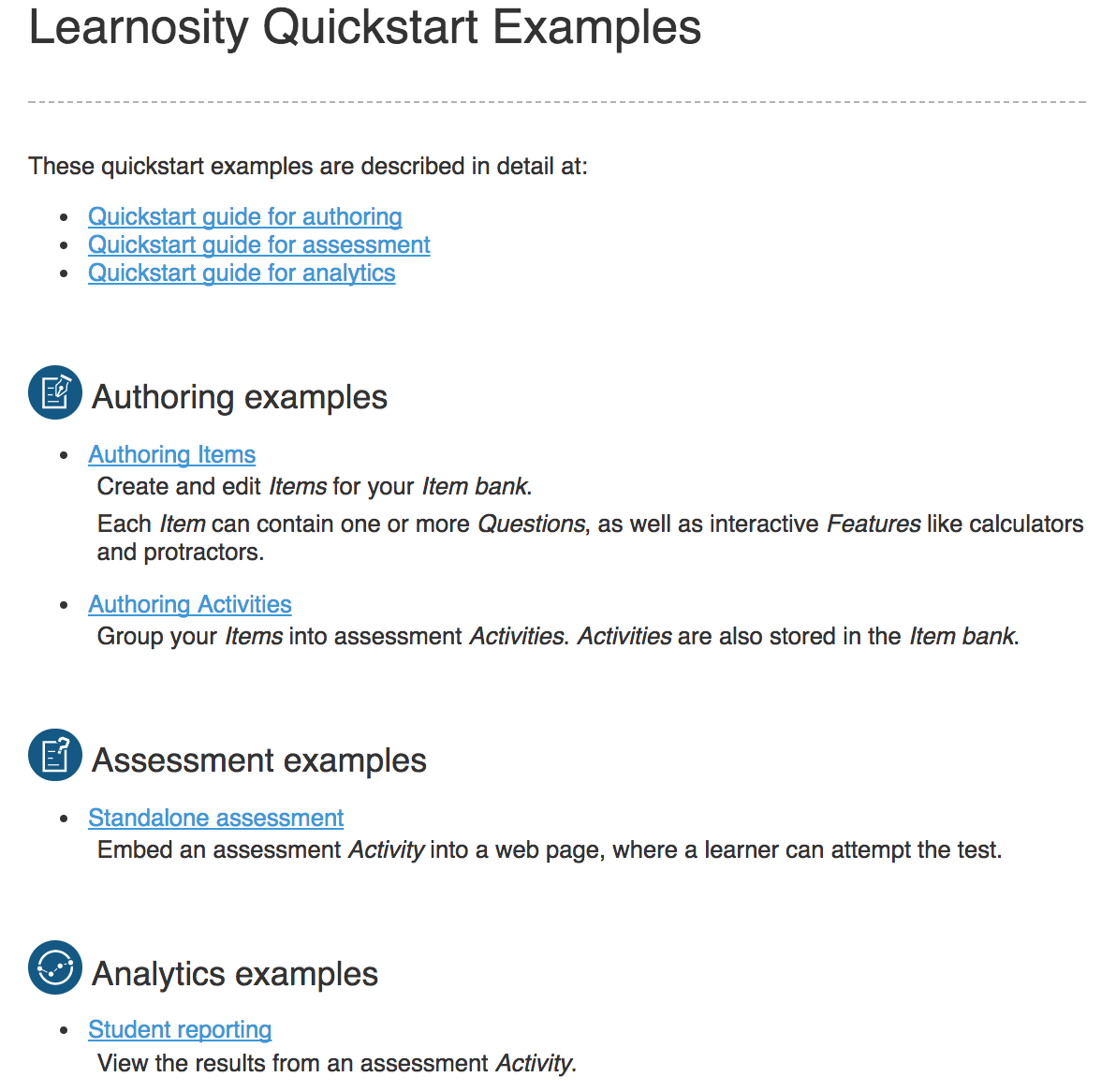 Learnosity Quickstart Examples

These quickstart examples are described in detail at:

- Quickstart guide for authoring
- Quickstart guide for assessment
- Quickstart guide for analytics

Authoring examples

- Authoring Items
Create and edit Items for your Item bank.
Each Item can contain one or more Questions, as well as interactive Features like calculators and protractors.

- Authoring Activities
Group your Items into assessment Activities. Activities are also stored in the Item bank.

Assessment examples

- Standalone assessment
Embed an assessment Activity into a web page, where a learner can attempt the test.

Analytics examples

- Student reporting
View the results from an assessment Activity.